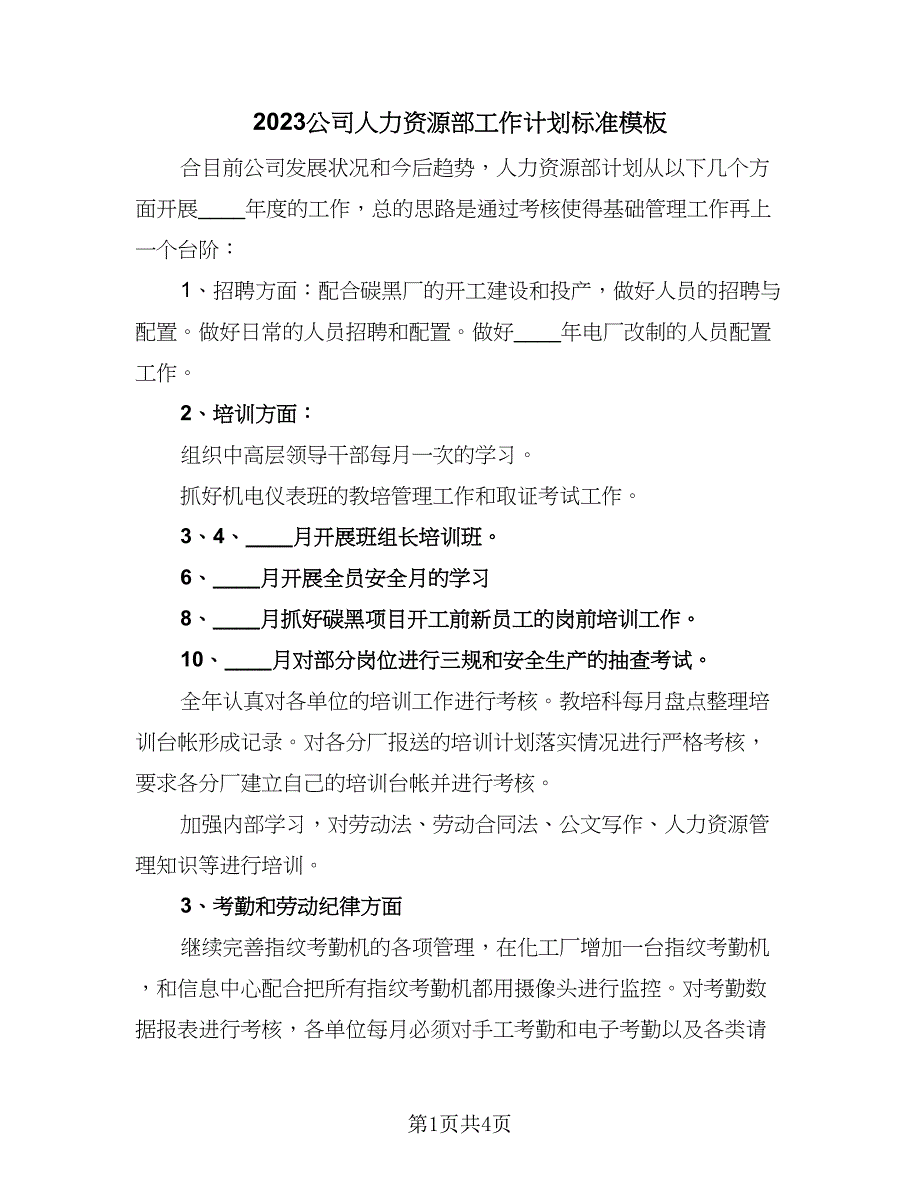 2023公司人力资源部工作计划标准模板

合目前公司发展状况和今后趋势，人力资源部计划从以下几个方面开展____年度的工作，总的思路是通过考核使得基础管理工作再上一个台阶：

1、招聘方面：配合碳黑厂的开工建设和投产，做好人员的招聘与配置。做好日常的人员招聘和配置。做好____年电厂改制的人员配置工作。

2、培训方面：

组织中高层领导干部每月一次的学习。

抓好机电仪表班的教培管理工作和取证考试工作。

3、4、____月开展班组长培训班。

6、____月开展全员安全月的学习

8、____月抓好碳黑项目开工前新员工的岗前培训工作。

10、____月对部分岗位进行三规和安全生产的抽查考试。

全年认真对各单位的培训工作进行考核。教培科每月盘点整理培训台帐形成记录。对各分厂报送的培训计划落实情况进行严格考核，要求各分厂建立自己的培训台帐并进行考核。

加强内部学习，对劳动法、劳动合同法、公文写作、人力资源管理知识等进行培训。

3、考勤和劳动纪律方面

继续完善指纹考勤机的各项管理，在化工厂增加一台指纹考勤机，和信息中心配合把所有指纹考勤机都用摄像头进行监控。对考勤数据报表进行考核，各单位每月必须对手工考勤和电子考勤以及各类请

第1页共4页